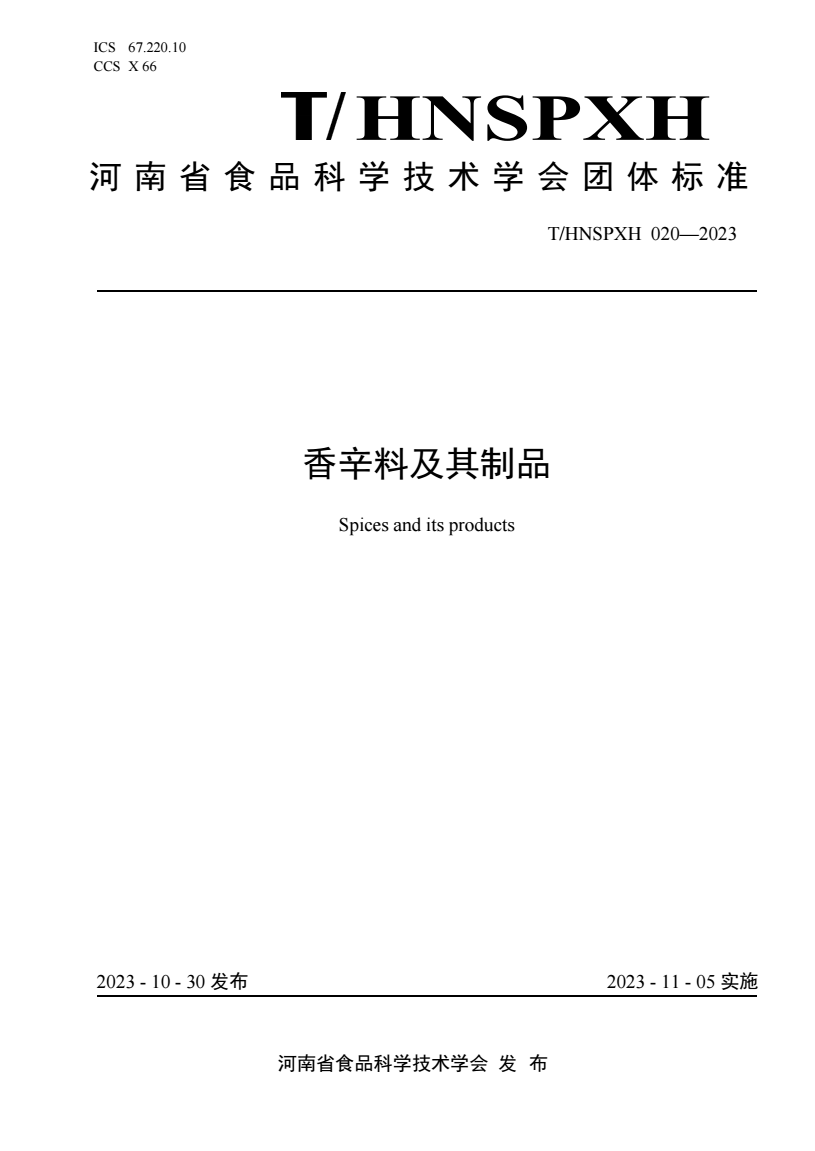 ICS 67.220.10
CCS X 66

T/HNSPXH

河南省食品科学技术学会团体标准

T/HNSPXH 020—2023

香辛料及其制品

Spices and its products

2023 - 10 - 30 发布

2023 - 11 - 05 实施

河南省食品科学技术学会 发 布